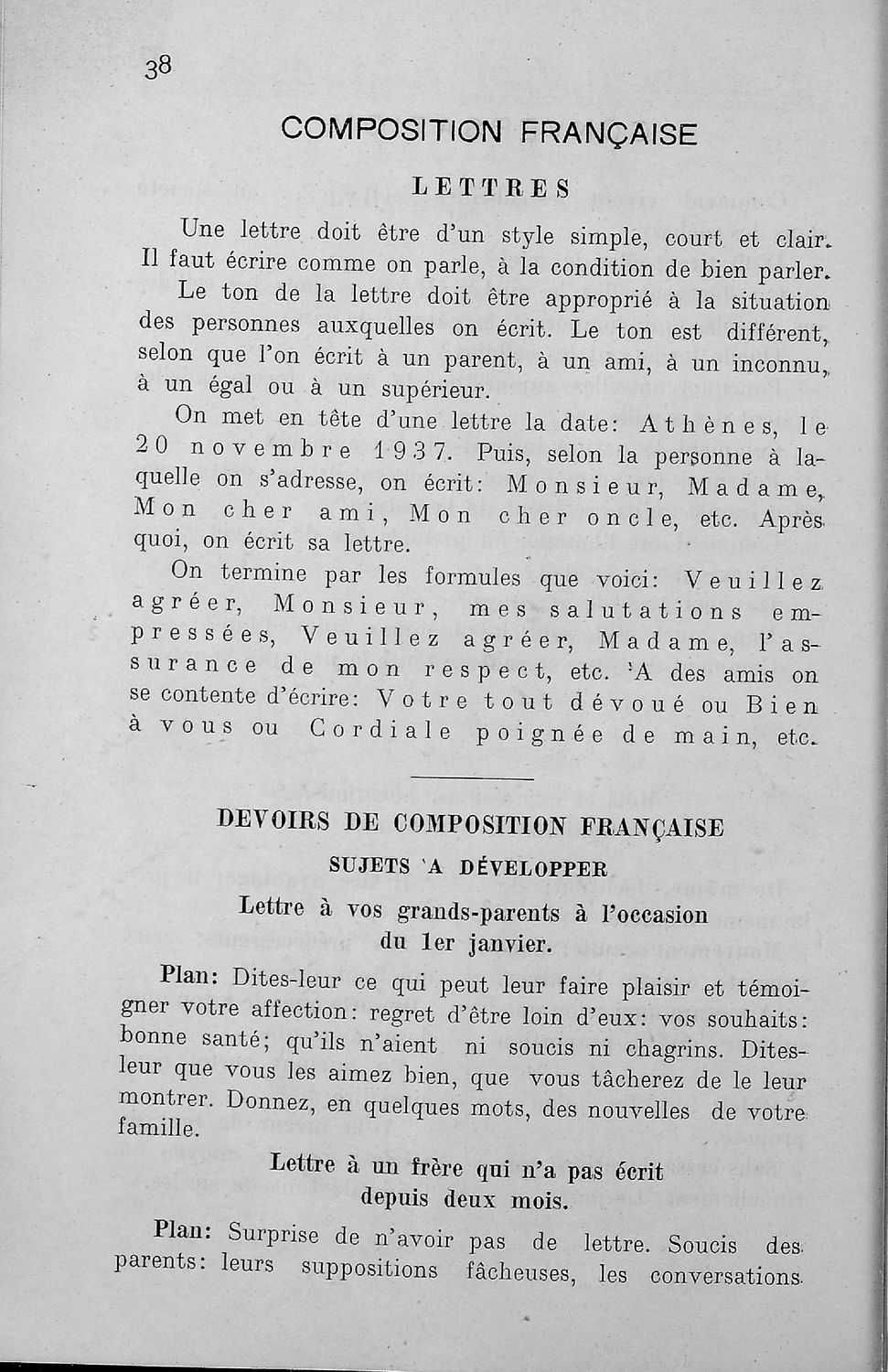 38

COMPOSITION FRANÇAISE

LETTRES

Une lettre doit être d'un style simple, court et clair. Il faut écrire comme on parle, à la condition de bien parler.

Le ton de la lettre doit être approprié à la situation des personnes auxquelles on écrit. Le ton est différent, selon que l'on écrit à un parent, à un ami, à un inconnu, à un égal ou à un supérieur.

On met en tête d'une lettre la date: Athènes, le 20 novembre 1937. Puis, selon la personne à laquelle on s'adresse, on écrit: Monsieur, Madame, Mon cher ami, Mon cher oncle, etc. Après quoi, on écrit sa lettre.

On termine par les formules que voici: Veuillez agréer, Monsieur, mes salutations empressées, Veuillez agréer, Madame, l'assurance de mon respect, etc. 'A des amis on se contente d'écrire: Votre tout dévoué ou Bien à vous ou Cordiale poignée de main, etc.

DEVOIRS DE COMPOSITION FRANÇAISE

SUJETS 'A DÉVELOPPER

Lettre à vos grands-parents à l'occasion du 1er janvier.

Plan: Dites-leur ce qui peut leur faire plaisir et témoigner votre affection: regret d'être loin d'eux: vos souhaits: bonne santé; qu'ils n'aient ni soucis ni chagrins. Dites-leur que vous les aimez bien, que vous tâcherez de le leur montrer. Donnez, en quelques mots, des nouvelles de votre famille.

Lettre à un frère qui n'a pas écrit depuis deux mois.

Plan: Surprise de n'avoir pas de lettre. Soucis des parents: leurs suppositions fâcheuses, les conversations